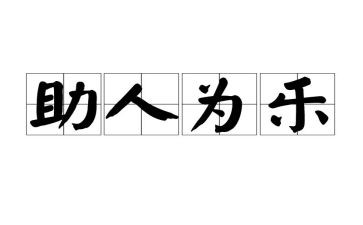 助人为乐